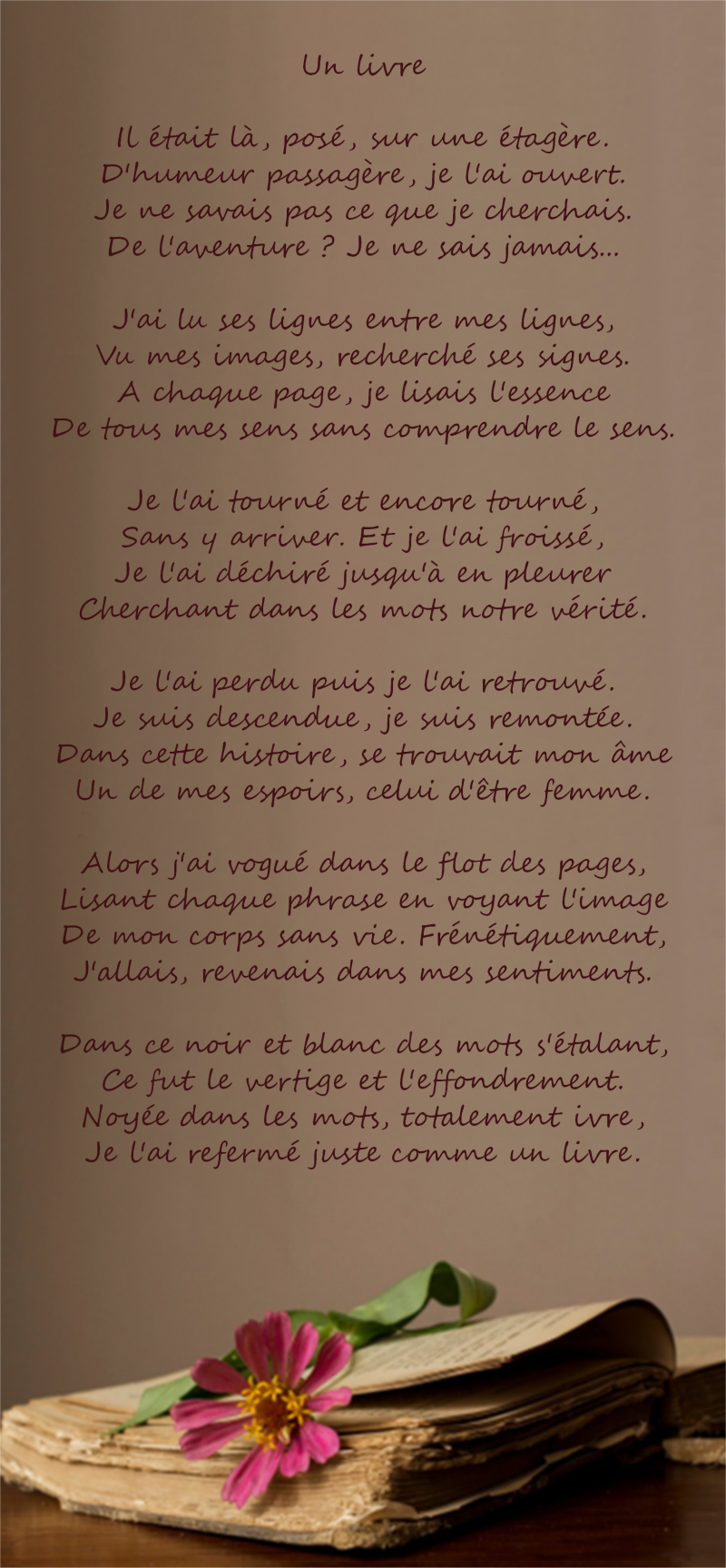 Un livre

Il était là, posé, sur une étagère.
D'humeur passagère, je l'ai ouvert.
Je ne savais pas ce que je cherchais.
De l'aventure ? Je ne sais jamais...

J'ai lu ses lignes entre mes lignes,
Vu mes images, recherché ses signes.
A chaque page, je lisais l'essence
De tous mes sens sans comprendre le sens.

Je l'ai tourné et encore tourné,
Sans y arriver. Et je l'ai froissé,
Je l'ai déchiré jusqu'à en pleurer
Cherchant dans les mots notre vérité.

Je l'ai perdu puis je l'ai retrouvé.
Je suis descendue, je suis remontée.
Dans cette histoire, se trouvait mon âme
Un de mes espoirs, celui d'être femme.

Alors j'ai vogué dans le flot des pages,
Lisant chaque phrase en voyant l'image
De mon corps sans vie. Frénétiquement,
J'allais, revenais dans mes sentiments.

Dans ce noir et blanc des mots s'étalant,
Ce fut le vertige et l'effondrement.
Noyée dans les mots, totalement ivre,
Je l'ai refermé juste comme un livre.